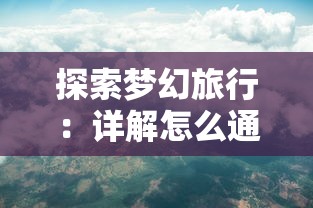 探索梦幻旅行：详解怎么通